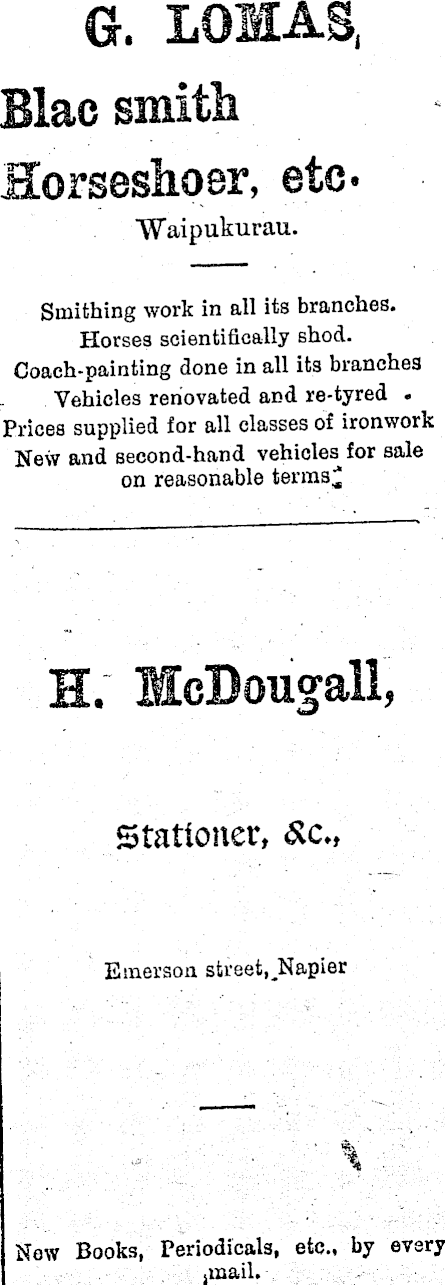 G. LOMAS,

Blac smith

Horseshoer, etc.

Waipukurau.

Smithing work in all its branches.
Horses scientifically shod.
Coach-painting done in all its branches
Vehicles renovated and re-tyred .
Prices supplied for all classes of ironwork
New and second-hand vehicles for sale on reasonable terms.

H. McDougall,

Stationer, &c.,

Emerson street, Napier

New Books, Periodicals, etc., by every mail.